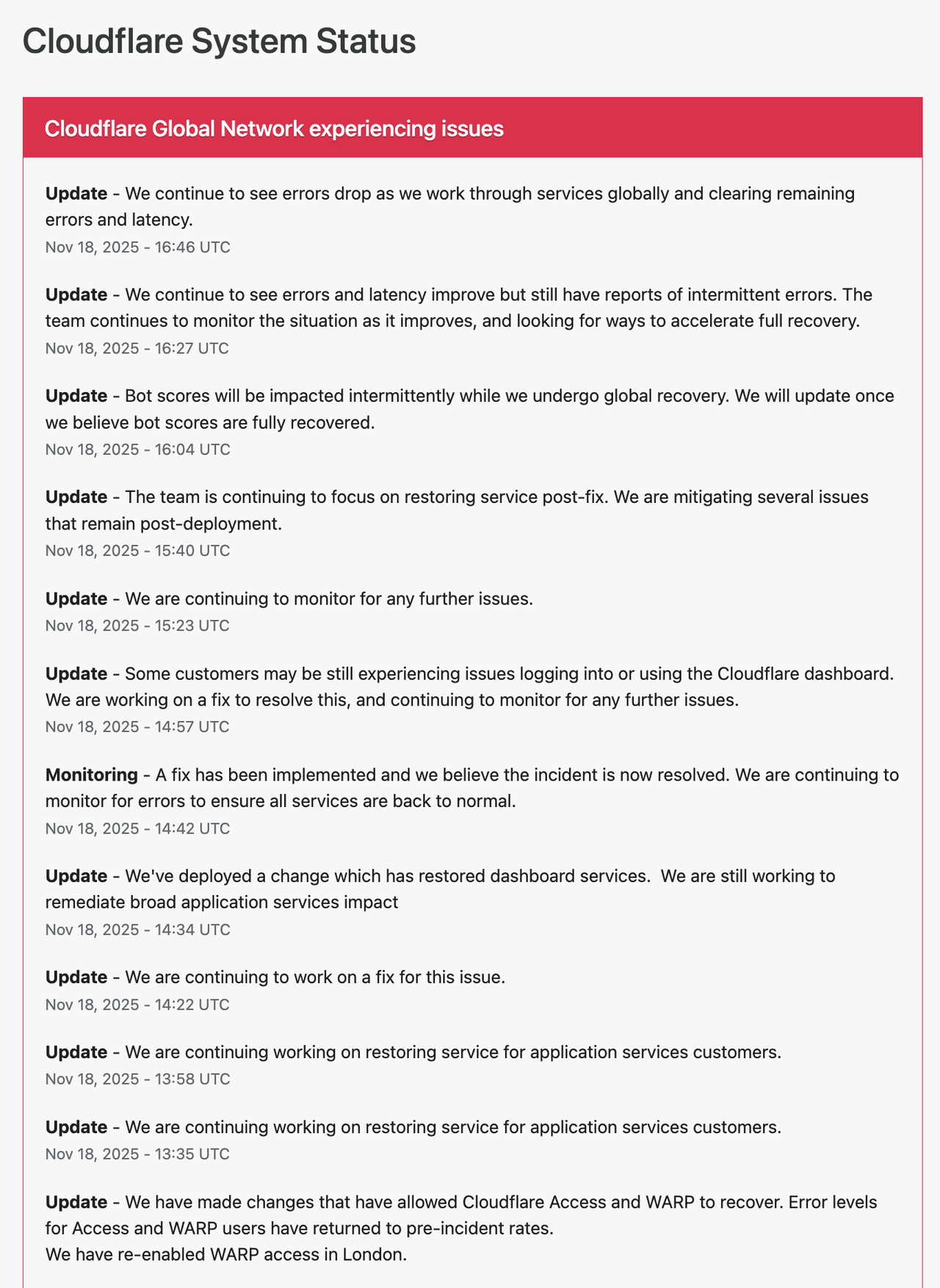 Cloudflare System Status

Cloudflare Global Network experiencing issues

Update - We continue to see errors drop as we work through services globally and clearing remaining errors and latency.
Nov 18, 2025 - 16:46 UTC

Update - We continue to see errors and latency improve but still have reports of intermittent errors. The team continues to monitor the situation as it improves, and looking for ways to accelerate full recovery.
Nov 18, 2025 - 16:27 UTC

Update - Bot scores will be impacted intermittently while we undergo global recovery. We will update once we believe bot scores are fully recovered.
Nov 18, 2025 - 16:04 UTC

Update - The team is continuing to focus on restoring service post-fix. We are mitigating several issues that remain post-deployment.
Nov 18, 2025 - 15:40 UTC

Update - We are continuing to monitor for any further issues.
Nov 18, 2025 - 15:23 UTC

Update - Some customers may be still experiencing issues logging into or using the Cloudflare dashboard. We are working on a fix to resolve this, and continuing to monitor for any further issues.
Nov 18, 2025 - 14:57 UTC

Monitoring - A fix has been implemented and we believe the incident is now resolved. We are continuing to monitor for errors to ensure all services are back to normal.
Nov 18, 2025 - 14:42 UTC

Update - We've deployed a change which has restored dashboard services. We are still working to remediate broad application services impact
Nov 18, 2025 - 14:34 UTC

Update - We are continuing to work on a fix for this issue.
Nov 18, 2025 - 14:22 UTC

Update - We are continuing working on restoring service for application services customers.
Nov 18, 2025 - 13:58 UTC

Update - We are continuing working on restoring service for application services customers.
Nov 18, 2025 - 13:35 UTC

Update - We have made changes that have allowed Cloudflare Access and WARP to recover. Error levels for Access and WARP users have returned to pre-incident rates.
We have re-enabled WARP access in London.